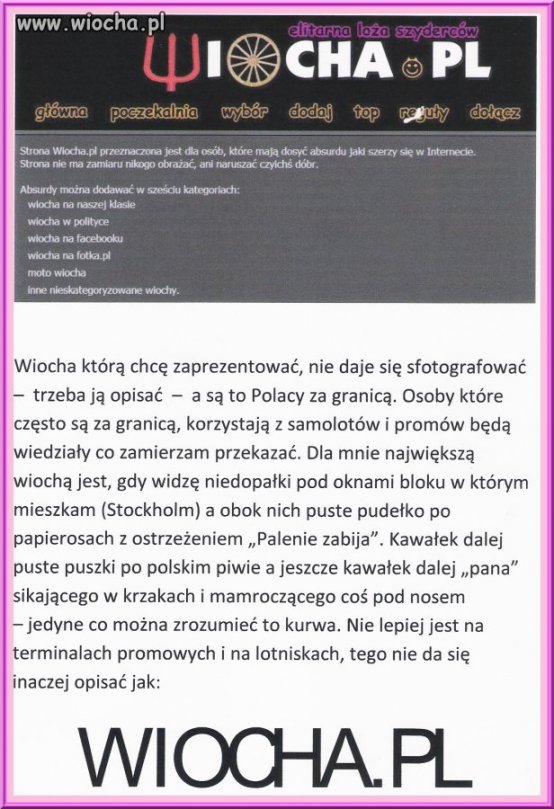 www.wiocha.pl

elitarna loża szyderców

WIOCHA.PL

główna poczekalnia wybór dodaj top reguły dołącz

Strona Wiocha.pl przeznaczona jest dla osób, które mają dosyć absurdu jaki szerzy się w Internecie. Strona nie ma zamiaru nikogo obrażać, ani naruszać czyichś dóbr.

Absurdy można dodawać w sześciu kategoriach:
wiocha na naszej klasie
wiocha w polityce
wiocha na facebooku
wiocha na fotka.pl
moto wiocha
inne nieskategoryzowane wiochy.

Wiocha którą chcę zaprezentować, nie daje się sfotografować – trzeba ją opisać – a są to Polacy za granicą. Osoby które często są za granicą, korzystają z samolotów i promów będą wiedziały co zamierzam przekazać. Dla mnie największą wiochą jest, gdy widzę niedopałki pod oknami bloku w którym mieszkam (Stockholm) a obok nich puste pudełko po papierosach z ostrzeżeniem „Palenie zabija”. Kawałek dalej puste puszki po polskim piwie a jeszcze kawałek dalej „pana” sikającego w krzakach i mamroczącego coś pod nosem – jedyne co można zrozumieć to kurwa. Nie lepiej jest na terminalach promowych i na lotniskach, tego nie da się inaczej opisać jak:

WIOCHA.PL